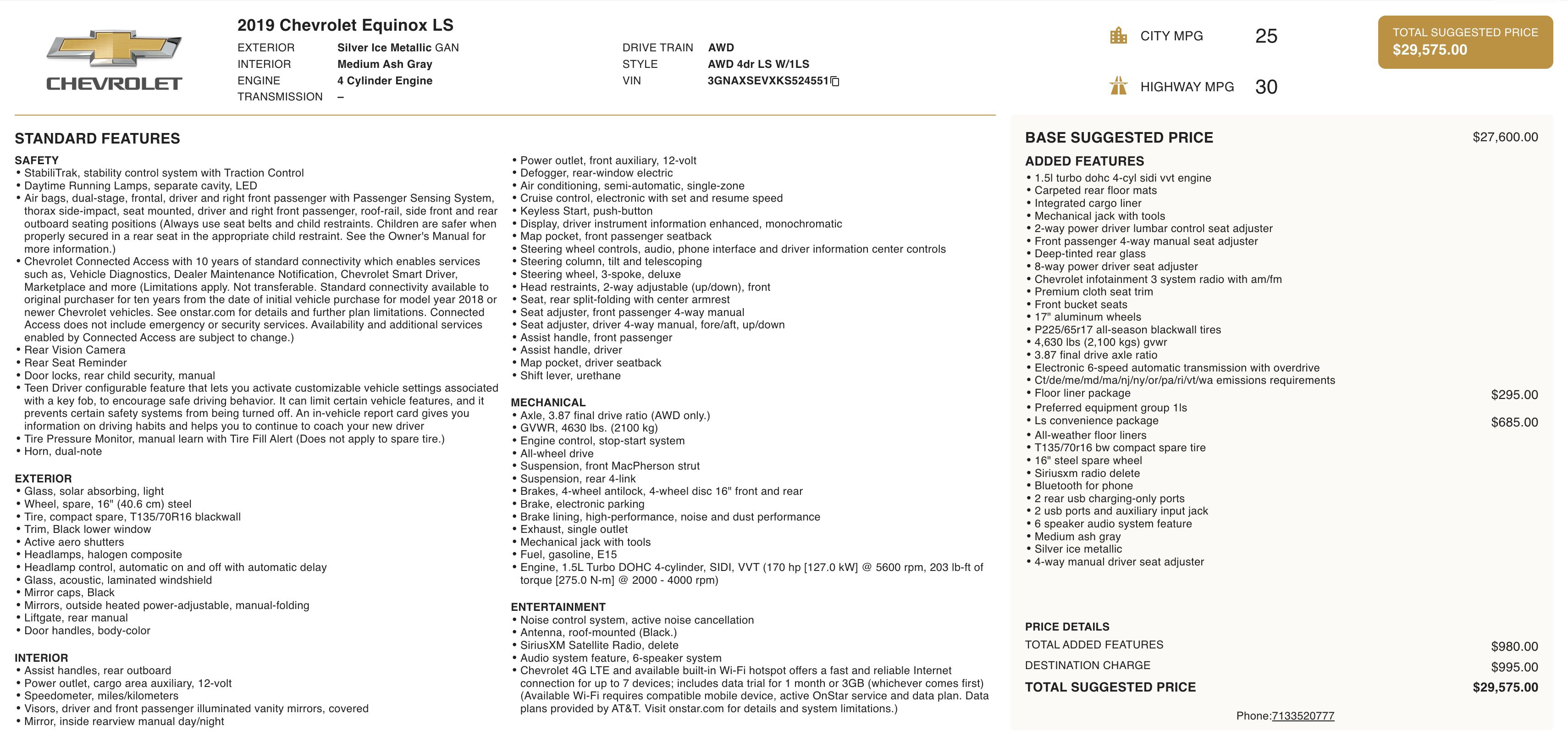 CHEVROLET

2019 Chevrolet Equinox LS

EXTERIOR Silver Ice Metallic GAN
INTERIOR Medium Ash Gray
ENGINE 4 Cylinder Engine
TRANSMISSION –

DRIVE TRAIN AWD
STYLE AWD 4dr LS W/1LS
VIN 3GNAXSEVXKS524551

CITY MPG 25
HIGHWAY MPG 30

TOTAL SUGGESTED PRICE
$29,575.00

STANDARD FEATURES

SAFETY
• StabiliTrak, stability control system with Traction Control
• Daytime Running Lamps, separate cavity, LED
• Air bags, dual-stage, frontal, driver and right front passenger with Passenger Sensing System, thorax side-impact, seat mounted, driver and right front passenger, roof-rail, side front and rear outboard seating positions (Always use seat belts and child restraints. Children are safer when properly secured in a rear seat in the appropriate child restraint. See the Owner's Manual for more information.)
• Chevrolet Connected Access with 10 years of standard connectivity which enables services such as, Vehicle Diagnostics, Dealer Maintenance Notification, Chevrolet Smart Driver, Marketplace and more (Limitations apply. Not transferable. Standard connectivity available to original purchaser for ten years from the date of initial vehicle purchase for model year 2018 or newer Chevrolet vehicles. See onstar.com for details and further plan limitations. Connected Access does not include emergency or security services. Availability and additional services enabled by Connected Access are subject to change.)
• Rear Vision Camera
• Rear Seat Reminder
• Door locks, rear child security, manual
• Teen Driver configurable feature that lets you activate customizable vehicle settings associated with a key fob, to encourage safe driving behavior. It can limit certain vehicle features, and it prevents certain safety systems from being turned off. An in-vehicle report card gives you information on driving habits and helps you to continue to coach your new driver
• Tire Pressure Monitor, manual learn with Tire Fill Alert (Does not apply to spare tire.)
• Horn, dual-note

EXTERIOR
• Glass, solar absorbing, light
• Wheel, spare, 16" (40.6 cm) steel
• Tire, compact spare, T135/70R16 blackwall
• Trim, Black lower window
• Active aero shutters
• Headlamps, halogen composite
• Headlamp control, automatic on and off with automatic delay
• Glass, acoustic, laminated windshield
• Mirror caps, Black
• Mirrors, outside heated power-adjustable, manual-folding
• Liftgate, rear manual
• Door handles, body-color

INTERIOR
• Assist handles, rear outboard
• Power outlet, cargo area auxiliary, 12-volt
• Speedometer, miles/kilometers
• Visors, driver and front passenger illuminated vanity mirrors, covered
• Mirror, inside rearview manual day/night
• Power outlet, front auxiliary, 12-volt
• Defogger, rear-window electric
• Air conditioning, semi-automatic, single-zone
• Cruise control, electronic with set and resume speed
• Keyless Start, push-button
• Display, driver instrument information enhanced, monochromatic
• Map pocket, front passenger seatback
• Steering wheel controls, audio, phone interface and driver information center controls
• Steering column, tilt and telescoping
• Steering wheel, 3-spoke, deluxe
• Head restraints, 2-way adjustable (up/down), front
• Seat, rear split-folding with center armrest
• Seat adjuster, front passenger 4-way manual
• Seat adjuster, driver 4-way manual, fore/aft, up/down
• Assist handle, front passenger
• Assist handle, driver
• Map pocket, driver seatback
• Shift lever, urethane

MECHANICAL
• Axle, 3.87 final drive ratio (AWD only.)
• GVWR, 4630 lbs. (2100 kg)
• Engine control, stop-start system
• All-wheel drive
• Suspension, front MacPherson strut
• Suspension, rear 4-link
• Brakes, 4-wheel antilock, 4-wheel disc 16" front and rear
• Brake, electronic parking
• Brake lining, high-performance, noise and dust performance
• Exhaust, single outlet
• Mechanical jack with tools
• Fuel, gasoline, E15
• Engine, 1.5L Turbo DOHC 4-cylinder, SIDI, VVT (170 hp [127.0 kW] @ 5600 rpm, 203 lb-ft of torque [275.0 N-m] @ 2000 - 4000 rpm)

ENTERTAINMENT
• Noise control system, active noise cancellation
• Antenna, roof-mounted (Black.)
• SiriusXM Satellite Radio, delete
• Audio system feature, 6-speaker system
• Chevrolet 4G LTE and available built-in Wi-Fi hotspot offers a fast and reliable Internet connection for up to 7 devices; includes data trial for 1 month or 3GB (whichever comes first) (Available Wi-Fi requires compatible mobile device, active OnStar service and data plan. Data plans provided by AT&T. Visit onstar.com for details and system limitations.)

BASE SUGGESTED PRICE $27,600.00

ADDED FEATURES
• 1.5l turbo dohc 4-cyl sidi vvt engine
• Carpeted rear floor mats
• Integrated cargo liner
• Mechanical jack with tools
• 2-way power driver lumbar control seat adjuster
• Front passenger 4-way manual seat adjuster
• Deep-tinted rear glass
• 8-way power driver seat adjuster
• Chevrolet infotainment 3 system radio with am/fm
• Premium cloth seat trim
• Front bucket seats
• 17" aluminum wheels
• P225/65r17 all-season blackwall tires
• 4,630 lbs (2,100 kgs) gvwr
• 3.87 final drive axle ratio
• Electronic 6-speed automatic transmission with overdrive
• Ct/de/me/md/ma/nj/ny/or/pa/ri/vt/wa emissions requirements
• Floor liner package $295.00
• Preferred equipment group 1ls
• Ls convenience package $685.00
• All-weather floor liners
• T135/70r16 bw compact spare tire
• 16" steel spare wheel
• Siriusxm radio delete
• Bluetooth for phone
• 2 rear usb charging-only ports
• 2 usb ports and auxiliary input jack
• 6 speaker audio system feature
• Medium ash gray
• Silver ice metallic
• 4-way manual driver seat adjuster

PRICE DETAILS
TOTAL ADDED FEATURES $980.00
DESTINATION CHARGE $995.00
TOTAL SUGGESTED PRICE $29,575.00

Phone:7133520777